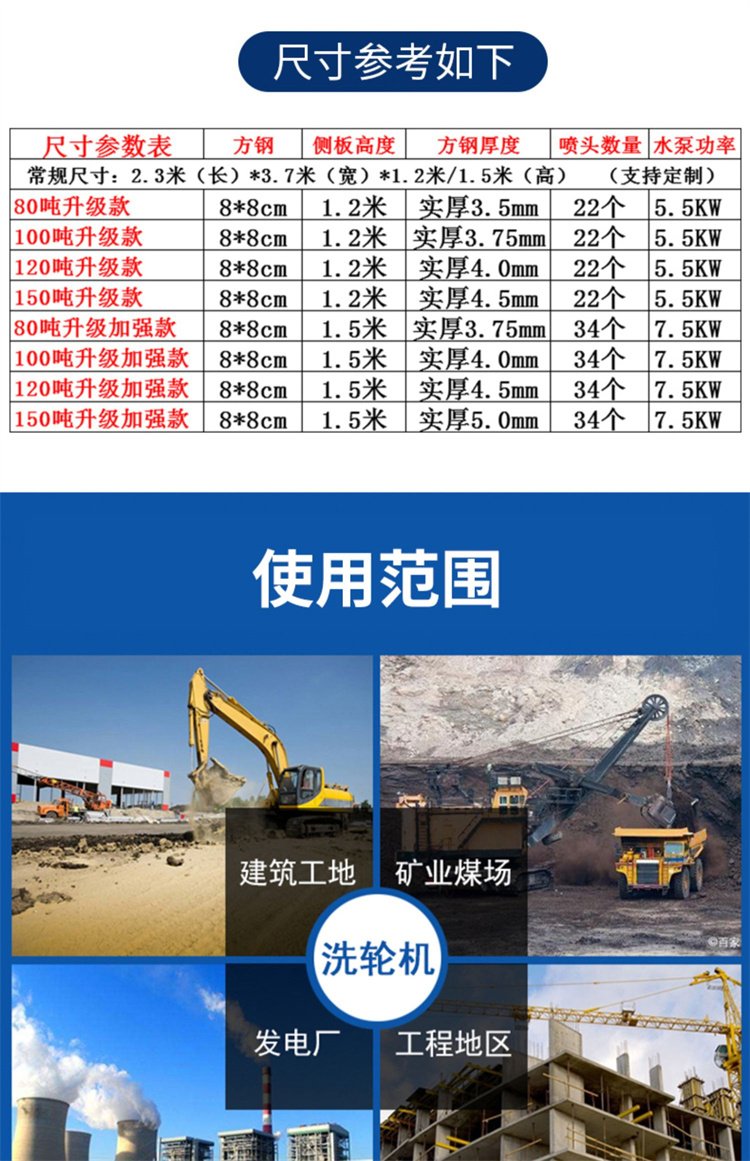 尺寸参考如下

| 尺寸参数表 | 方钢 | 侧板高度 | 方钢厚度 | 喷头数量 | 水泵功率 |
|---|---|---|---|---|---|
| 常规尺寸：2.3米（长）*3.7米（宽）*1.2米/1.5米（高） （支持定制） | | | | | |
| 80吨升级款 | 8*8cm | 1.2米 | 实厚3.5mm | 22个 | 5.5KW |
| 100吨升级款 | 8*8cm | 1.2米 | 实厚3.75mm | 22个 | 5.5KW |
| 120吨升级款 | 8*8cm | 1.2米 | 实厚4.0mm | 22个 | 5.5KW |
| 150吨升级款 | 8*8cm | 1.2米 | 实厚4.5mm | 22个 | 5.5KW |
| 80吨升级加强款 | 8*8cm | 1.5米 | 实厚3.75mm | 34个 | 7.5KW |
| 100吨升级加强款 | 8*8cm | 1.5米 | 实厚4.0mm | 34个 | 7.5KW |
| 120吨升级加强款 | 8*8cm | 1.5米 | 实厚4.5mm | 34个 | 7.5KW |
| 150吨升级加强款 | 8*8cm | 1.5米 | 实厚5.0mm | 34个 | 7.5KW |

使用范围

建筑工地

矿业煤场

洗轮机

发电厂

工程地区